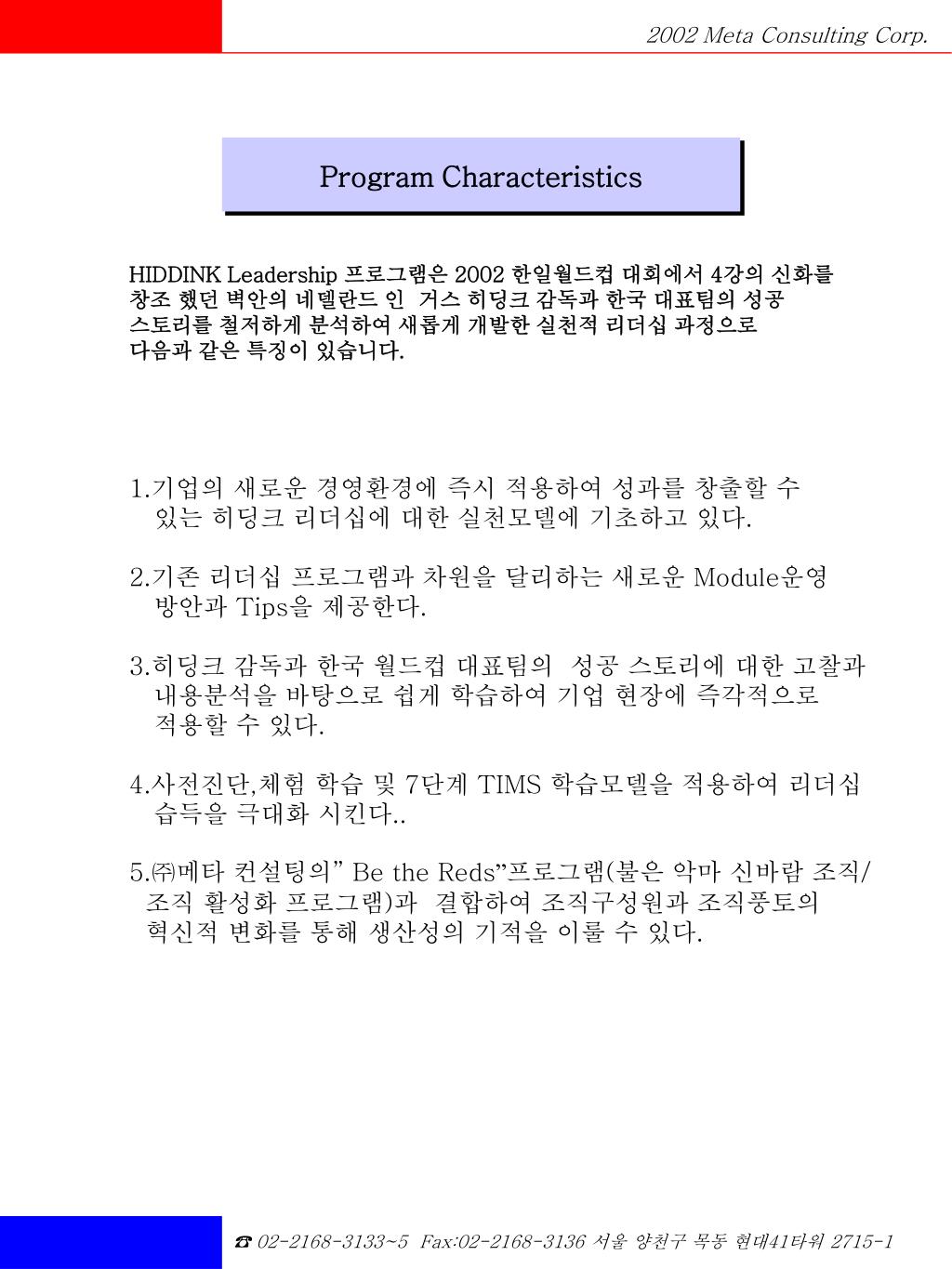 2002 Meta Consulting Corp.

Program Characteristics

HIDDINK Leadership 프로그램은 2002 한일월드컵 대회에서 4강의 신화를 창조 했던 벽안의 네델란드 인 거스 히딩크 감독과 한국 대표팀의 성공 스토리를 철저하게 분석하여 새롭게 개발한 실천적 리더십 과정으로 다음과 같은 특징이 있습니다.

1.기업의 새로운 경영환경에 즉시 적용하여 성과를 창출할 수 있는 히딩크 리더십에 대한 실천모델에 기초하고 있다.

2.기존 리더십 프로그램과 차원을 달리하는 새로운 Module운영 방안과 Tips을 제공한다.

3.히딩크 감독과 한국 월드컵 대표팀의 성공 스토리에 대한 고찰과 내용분석을 바탕으로 쉽게 학습하여 기업 현장에 즉각적으로 적용할 수 있다.

4.사전진단,체험 학습 및 7단계 TIMS 학습모델을 적용하여 리더십 습득을 극대화 시킨다..

5.㈜메타 컨설팅의” Be the Reds”프로그램(붉은 악마 신바람 조직/ 조직 활성화 프로그램)과 결합하여 조직구성원과 조직풍토의 혁신적 변화를 통해 생산성의 기적을 이룰 수 있다.

☎ 02-2168-3133~5 Fax:02-2168-3136 서울 양천구 목동 현대41타워 2715-1